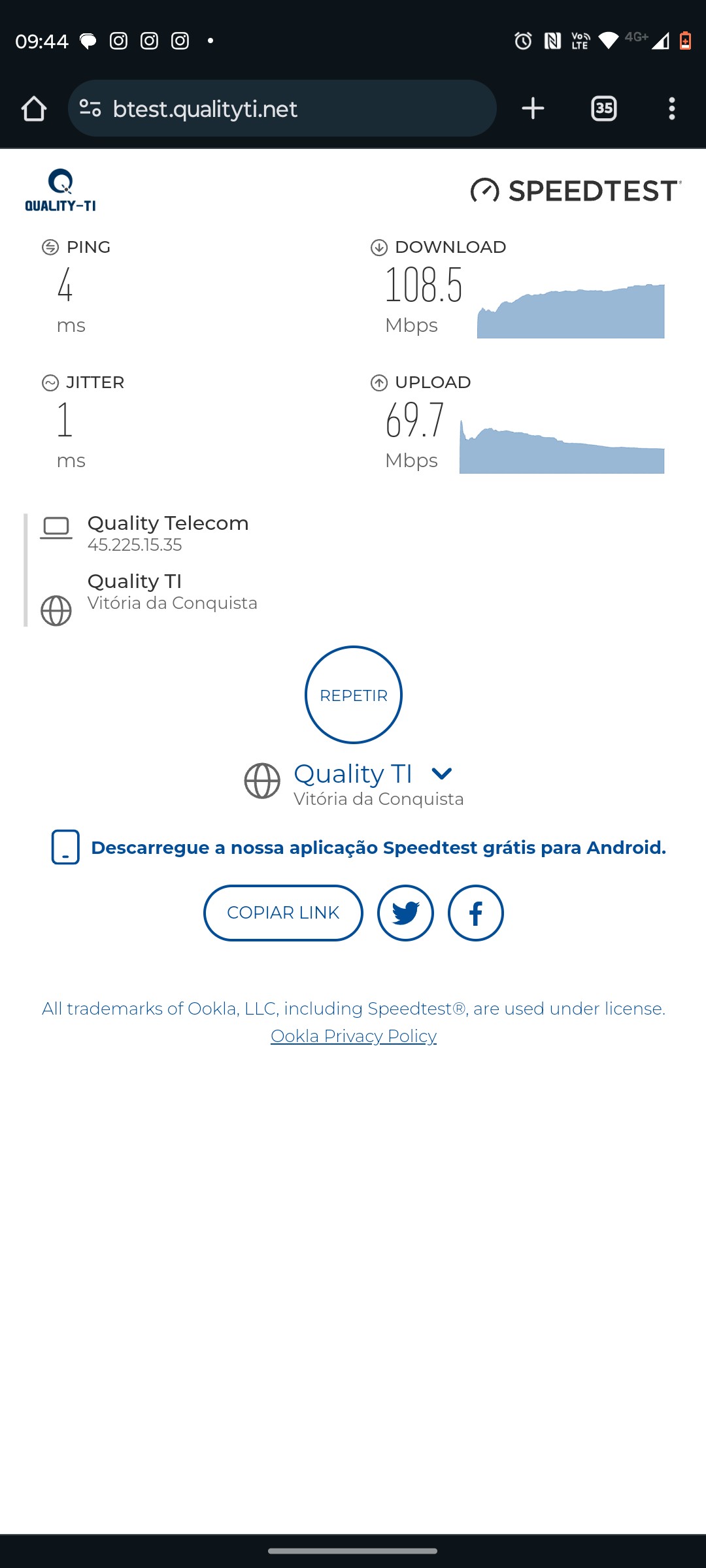 09:44 Vo LTE 4G+

btest.qualityti.net

35

QUALITY-TI

SPEEDTEST

PING
4
ms

DOWNLOAD
108.5
Mbps

JITTER
1
ms

UPLOAD
69.7
Mbps

Quality Telecom
45.225.15.35

Quality TI
Vitória da Conquista

REPETIR

Quality TI
Vitória da Conquista

Descarregue a nossa aplicação Speedtest grátis para Android.

COPIAR LINK

All trademarks of Ookla, LLC, including Speedtest®, are used under license.
Ookla Privacy Policy